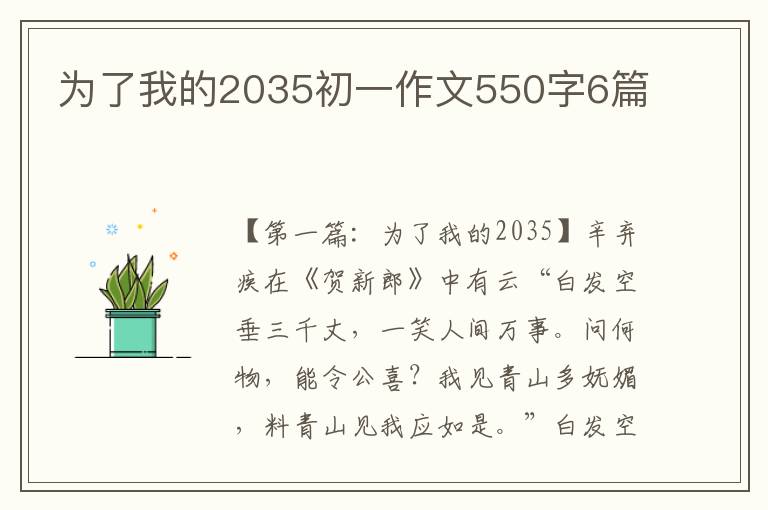 为了我的2035初一作文550字6篇

【第一篇：为了我的2035】辛弃疾在《贺新郎》中有云“白发空垂三千丈，一笑人间万事。问何物，能令公喜？我见青山多妩媚，料青山见我应如是。”白发空